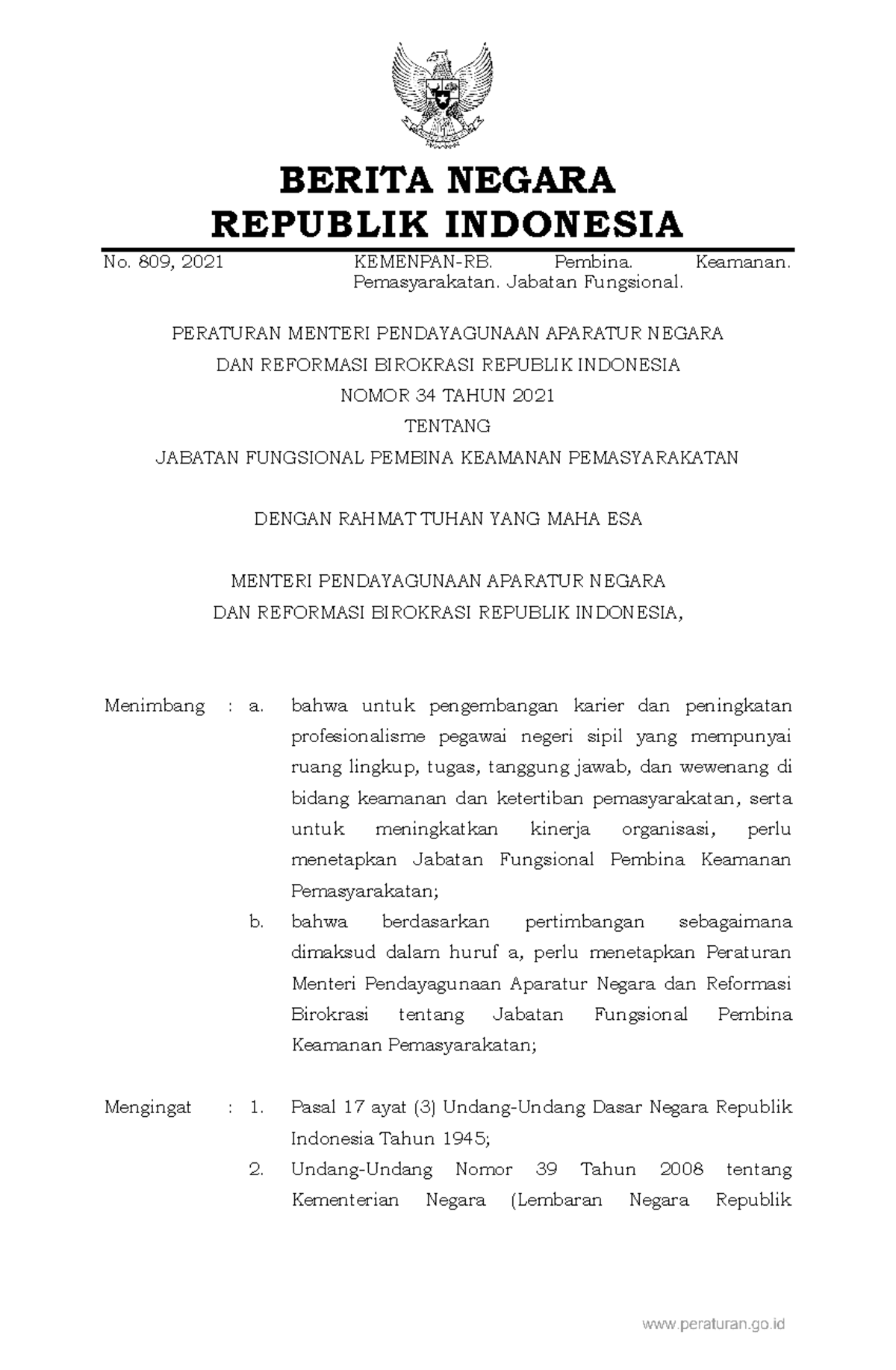 BERITA NEGARA
REPUBLIK INDONESIA

No. 809, 2021 KEMENPAN-RB. Pembina. Keamanan. Pemasyarakatan. Jabatan Fungsional.

PERATURAN MENTERI PENDAYAGUNAAN APARATUR NEGARA
DAN REFORMASI BIROKRASI REPUBLIK INDONESIA
NOMOR 34 TAHUN 2021
TENTANG
JABATAN FUNGSIONAL PEMBINA KEAMANAN PEMASYARAKATAN

DENGAN RAHMAT TUHAN YANG MAHA ESA

MENTERI PENDAYAGUNAAN APARATUR NEGARA
DAN REFORMASI BIROKRASI REPUBLIK INDONESIA,

Menimbang : a. bahwa untuk pengembangan karier dan peningkatan profesionalisme pegawai negeri sipil yang mempunyai ruang lingkup, tugas, tanggung jawab, dan wewenang di bidang keamanan dan ketertiban pemasyarakatan, serta untuk meningkatkan kinerja organisasi, perlu menetapkan Jabatan Fungsional Pembina Keamanan Pemasyarakatan;

b. bahwa berdasarkan pertimbangan sebagaimana dimaksud dalam huruf a, perlu menetapkan Peraturan Menteri Pendayagunaan Aparatur Negara dan Reformasi Birokrasi tentang Jabatan Fungsional Pembina Keamanan Pemasyarakatan;

Mengingat : 1. Pasal 17 ayat (3) Undang-Undang Dasar Negara Republik Indonesia Tahun 1945;

2. Undang-Undang Nomor 39 Tahun 2008 tentang Kementerian Negara (Lembaran Negara Republik

www.peraturan.go.id